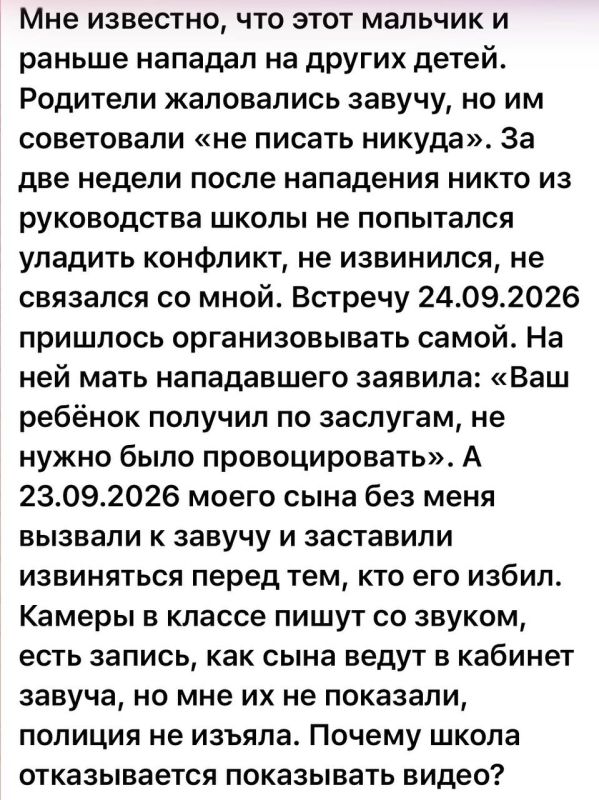 Мне известно, что этот мальчик и раньше нападал на других детей. Родители жаловались завучу, но им советовали «не писать никуда». За две недели после нападения никто из руководства школы не попытался уладить конфликт, не извинился, не связался со мной. Встречу 24.09.2026 пришлось организовывать самой. На ней мать нападавшего заявила: «Ваш ребёнок получил по заслугам, не нужно было провоцировать». А 23.09.2026 моего сына без меня вызвали к завучу и заставили извиняться перед тем, кто его избил. Камеры в классе пишут со звуком, есть запись, как сына ведут в кабинет завуча, но мне их не показали, полиция не изъяла. Почему школа отказывается показывать видео?